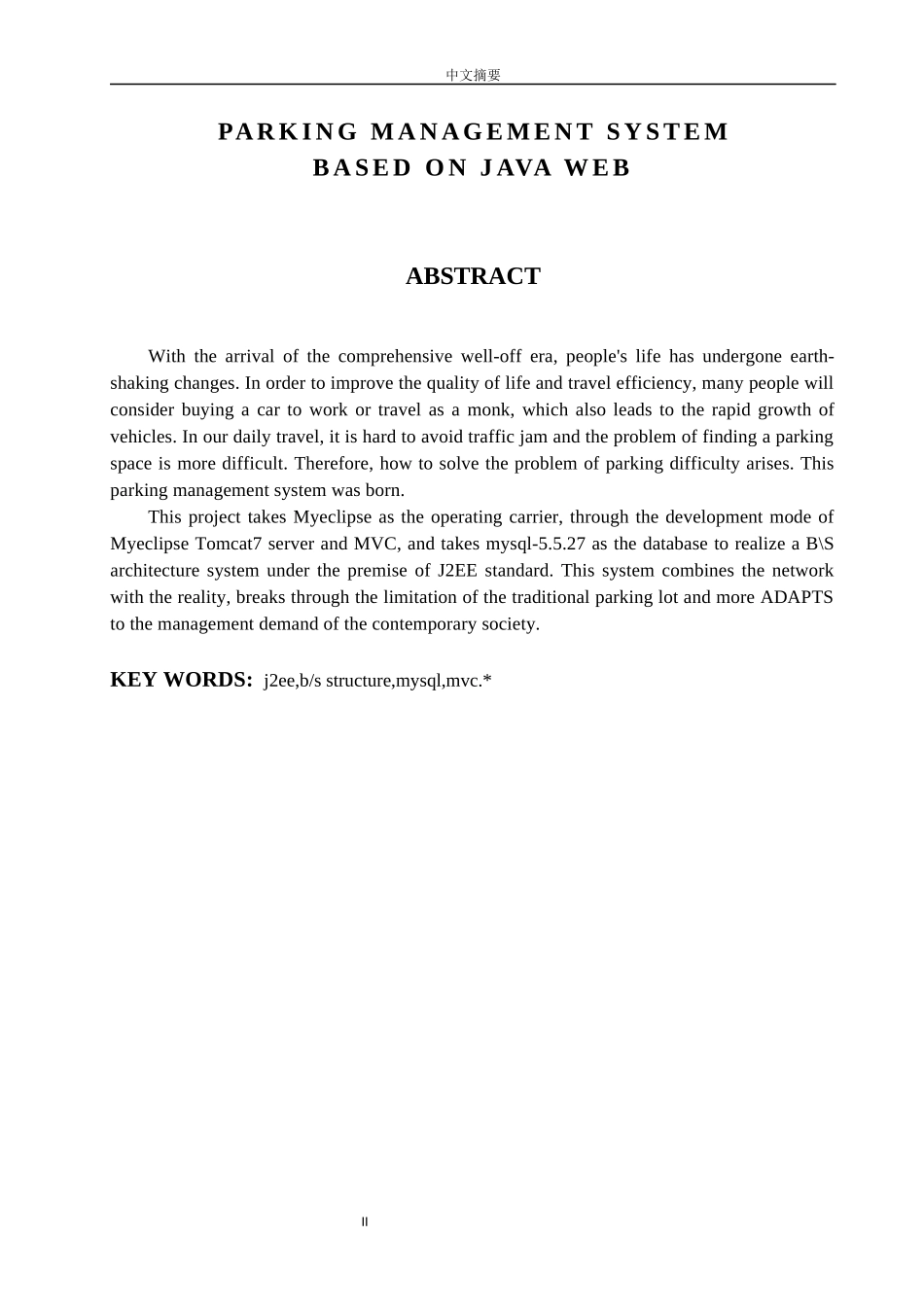 中文摘要

PARKING MANAGEMENT SYSTEM BASED ON JAVA WEB

ABSTRACT

With the arrival of the comprehensive well-off era, people's life has undergone earth-shaking changes. In order to improve the quality of life and travel efficiency, many people will consider buying a car to work or travel as a monk, which also leads to the rapid growth of vehicles. In our daily travel, it is hard to avoid traffic jam and the problem of finding a parking space is more difficult. Therefore, how to solve the problem of parking difficulty arises. This parking management system was born.

This project takes Myeclipse as the operating carrier, through the development mode of Myeclipse Tomcat7 server and MVC, and takes mysql-5.5.27 as the database to realize a B\S architecture system under the premise of J2EE standard. This system combines the network with the reality, breaks through the limitation of the traditional parking lot and more ADAPTS to the management demand of the contemporary society.

KEY WORDS: j2ee,b/s structure,mysql,mvc.*

II